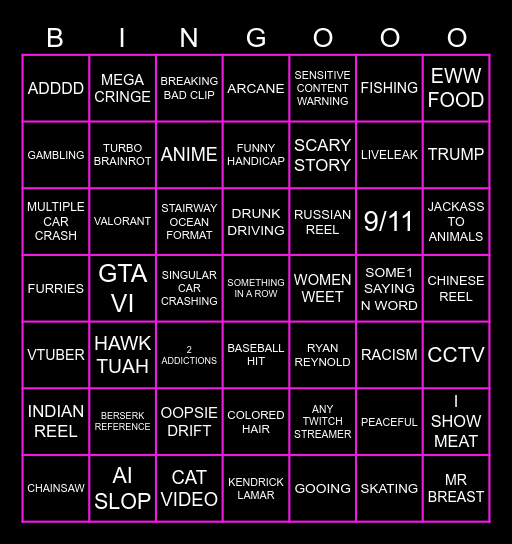 | B | I | N | G | O | O | O |
|---|---|---|---|---|---|---|
| ADDDD | MEGA CRINGE | BREAKING BAD CLIP | ARCANE | SENSITIVE CONTENT WARNING | FISHING | EWW FOOD |
| GAMBLING | TURBO BRAINROT | ANIME | FUNNY HANDICAP | SCARY STORY | LIVELEAK | TRUMP |
| MULTIPLE CAR CRASH | VALORANT | STAIRWAY OCEAN FORMAT | DRUNK DRIVING | RUSSIAN REEL | 9/11 | JACKASS TO ANIMALS |
| FURRIES | GTA VI | SINGULAR CAR CRASHING | SOMETHING IN A ROW | WOMEN WEET | SOME1 SAYING N WORD | CHINESE REEL |
| VTUBER | HAWK TUAH | 2 ADDICTIONS | BASEBALL HIT | RYAN REYNOLD | RACISM | CCTV |
| INDIAN REEL | BERSERK REFERENCE | OOPSIE DRIFT | COLORED HAIR | ANY TWITCH STREAMER | PEACEFUL | I SHOW MEAT |
| CHAINSAW | AI SLOP | CAT VIDEO | KENDRICK LAMAR | GOOING | SKATING | MR BREAST |